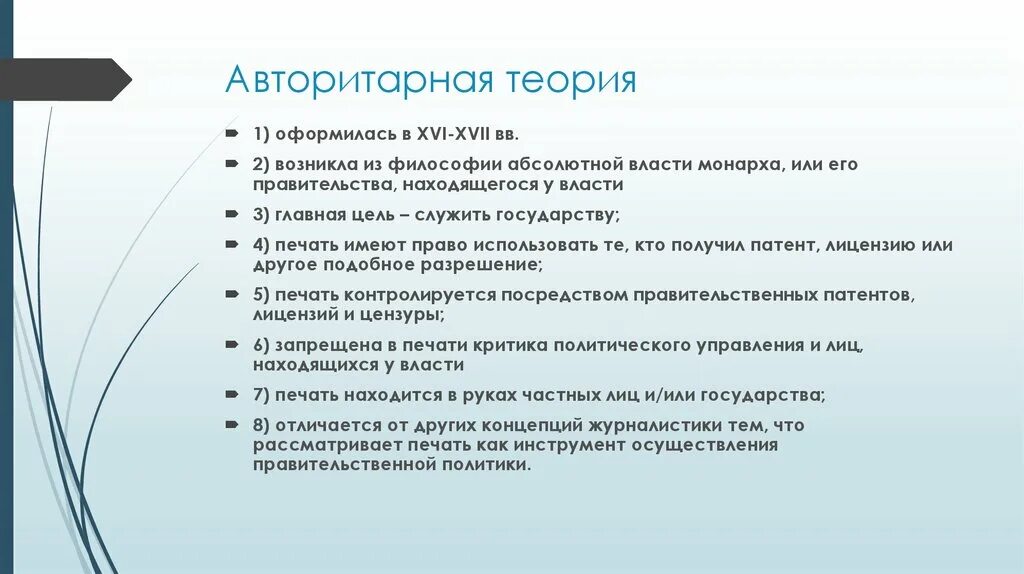 Авторитарная теория

1) оформилась в XVI-XVII вв.

2) возникла из философии абсолютной власти монарха, или его правительства, находящегося у власти

3) главная цель – служить государству;

4) печать имеют право использовать те, кто получил патент, лицензию или другое подобное разрешение;

5) печать контролируется посредством правительственных патентов, лицензий и цензуры;

6) запрещена в печати критика политического управления и лиц, находящихся у власти

7) печать находится в руках частных лиц и/или государства;

8) отличается от других концепций журналистики тем, что рассматривает печать как инструмент осуществления правительственной политики.